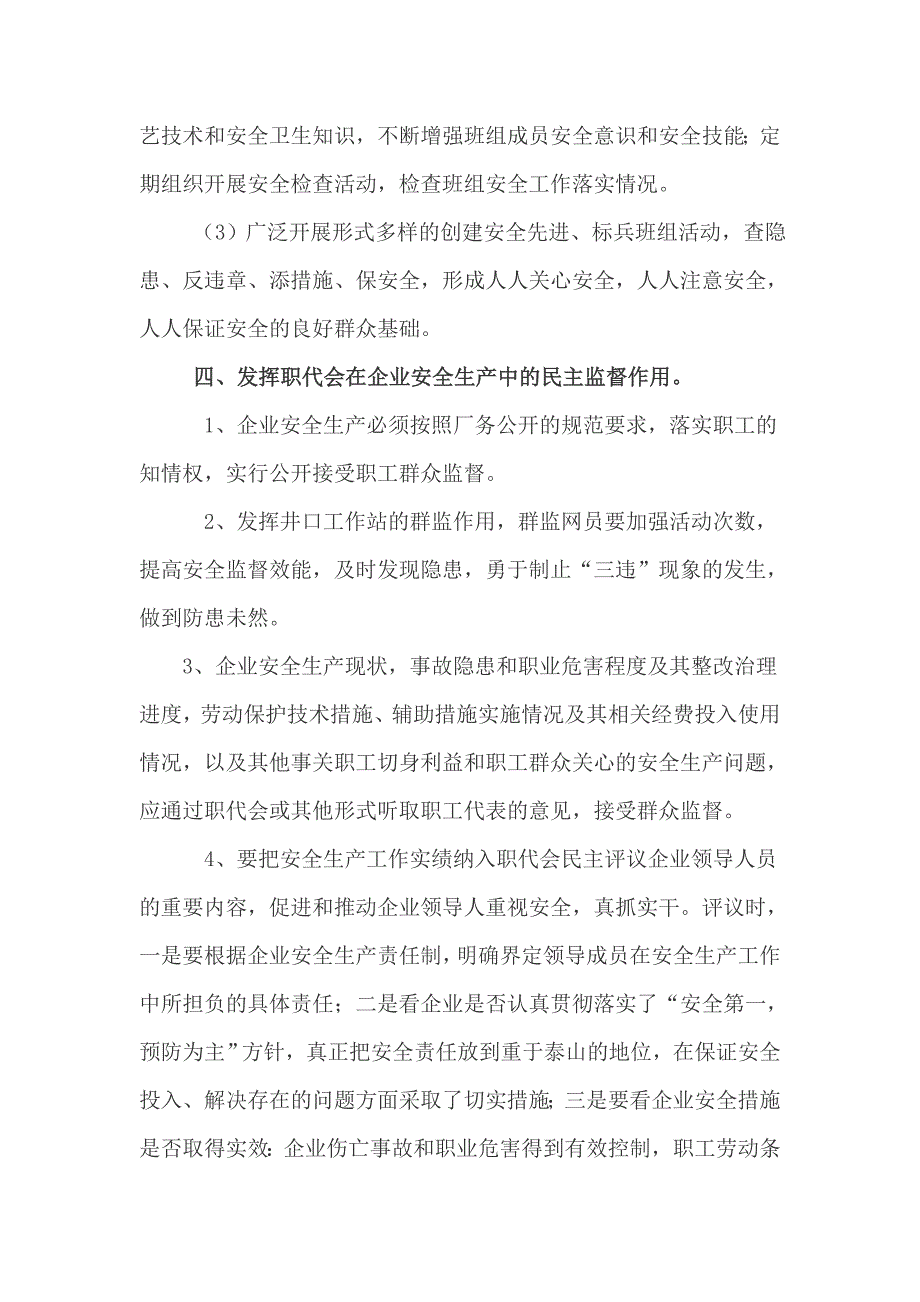 艺技术和安全卫生知识，不断增强班组成员安全意识和安全技能;定期组织开展安全检查活动，检查班组安全工作落实情况。

（3）广泛开展形式多样的创建安全先进、标兵班组活动，查隐患、反违章、添措施、保安全，形成人人关心安全，人人注意安全，人人保证安全的良好群众基础。

四、发挥职代会在企业安全生产中的民主监督作用。

1、企业安全生产必须按照厂务公开的规范要求，落实职工的知情权，实行公开接受职工群众监督。

2、发挥井口工作站的群监作用，群监网员要加强活动次数，提高安全监督效能，及时发现隐患，勇于制止“三违”现象的发生，做到防患未然。

3、企业安全生产现状，事故隐患和职业危害程度及其整改治理进度，劳动保护技术措施、辅助措施实施情况及其相关经费投入使用情况，以及其他事关职工切身利益和职工群众关心的安全生产问题，应通过职代会或其他形式听取职工代表的意见，接受群众监督。

4、要把安全生产工作实绩纳入职代会民主评议企业领导人员的重要内容，促进和推动企业领导人重视安全，真抓实干。评议时，一是要根据企业安全生产责任制，明确界定领导成员在安全生产工作中所担负的具体责任；二是看企业是否认真贯彻落实了“安全第一，预防为主”方针，真正把安全责任放到重于泰山的地位，在保证安全投入、解决存在的问题方面采取了切实措施;三是要看企业安全措施是否取得实效:企业伤亡事故和职业危害得到有效控制，职工劳动条